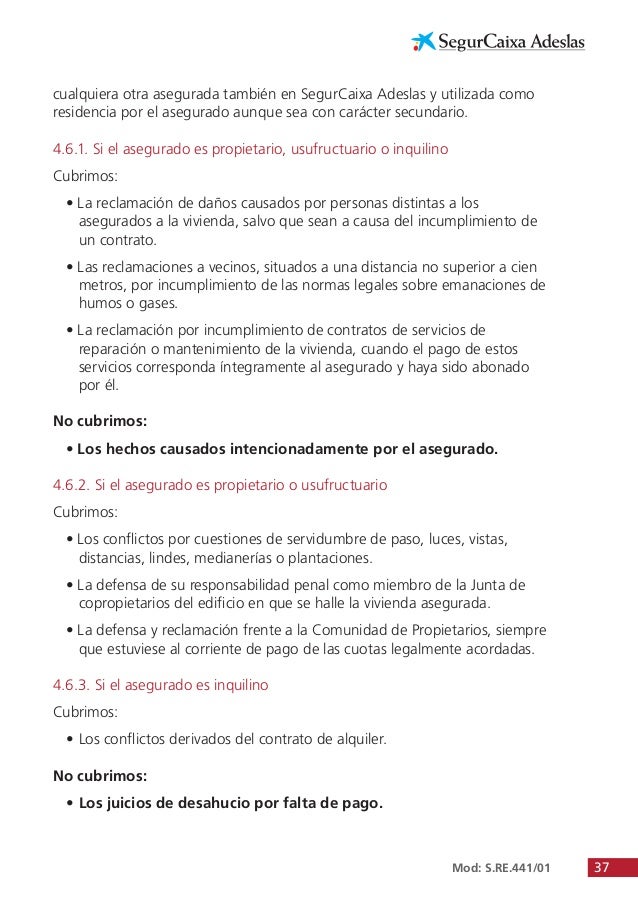 SegurCaixa Adeslas

cualquiera otra asegurada también en SegurCaixa Adeslas y utilizada como residencia por el asegurado aunque sea con carácter secundario.

4.6.1. Si el asegurado es propietario, usufructuario o inquilino

Cubrimos:

• La reclamación de daños causados por personas distintas a los asegurados a la vivienda, salvo que sean a causa del incumplimiento de un contrato.

• Las reclamaciones a vecinos, situados a una distancia no superior a cien metros, por incumplimiento de las normas legales sobre emanaciones de humos o gases.

• La reclamación por incumplimiento de contratos de servicios de reparación o mantenimiento de la vivienda, cuando el pago de estos servicios corresponda íntegramente al asegurado y haya sido abonado por él.

No cubrimos:

• Los hechos causados intencionadamente por el asegurado.

4.6.2. Si el asegurado es propietario o usufructuario

Cubrimos:

• Los conflictos por cuestiones de servidumbre de paso, luces, vistas, distancias, lindes, medianerías o plantaciones.

• La defensa de su responsabilidad penal como miembro de la Junta de copropietarios del edificio en que se halle la vivienda asegurada.

• La defensa y reclamación frente a la Comunidad de Propietarios, siempre que estuviese al corriente de pago de las cuotas legalmente acordadas.

4.6.3. Si el asegurado es inquilino

Cubrimos:

• Los conflictos derivados del contrato de alquiler.

No cubrimos:

• Los juicios de desahucio por falta de pago.

Mod: S.RE.441/01 37